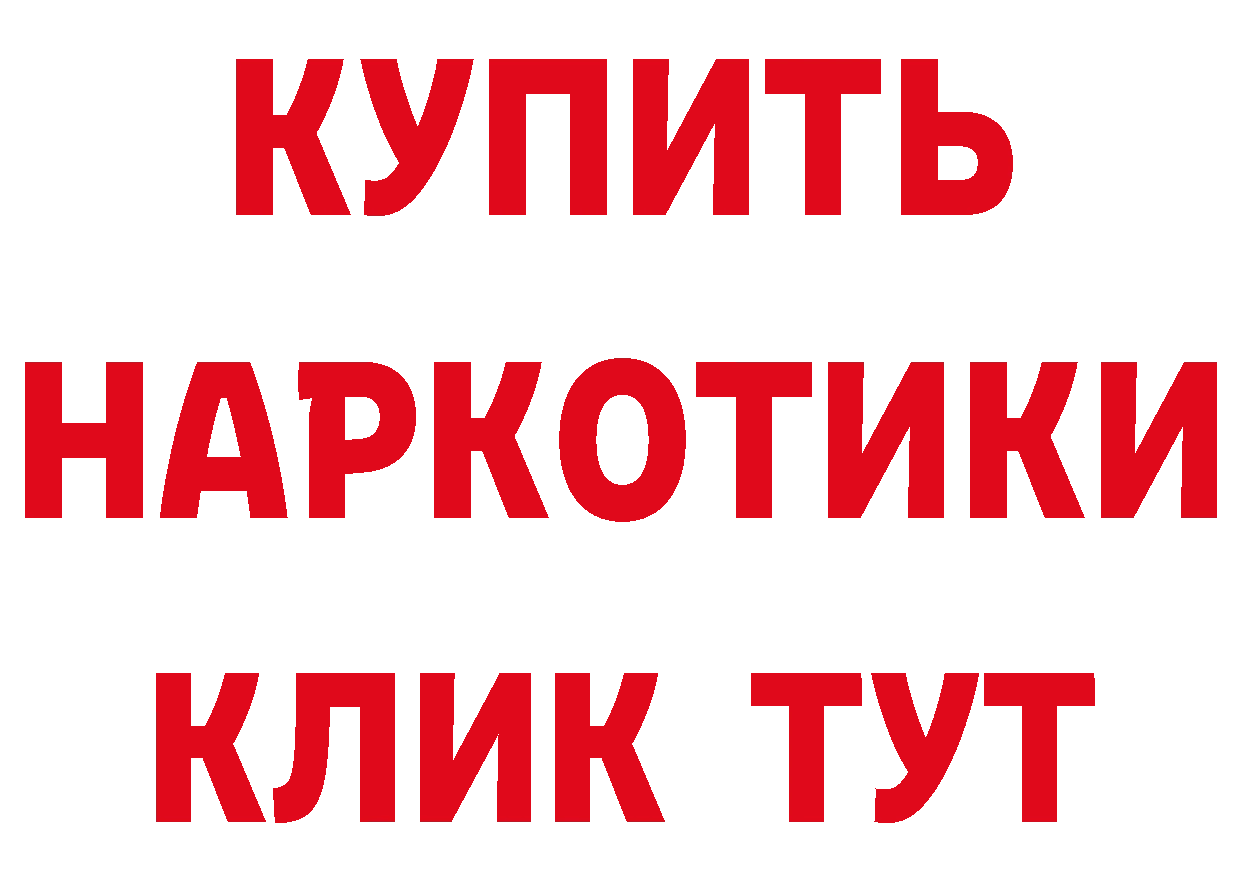 КУПИТЬ
НАРКОТИКИ
КЛИК ТУТ